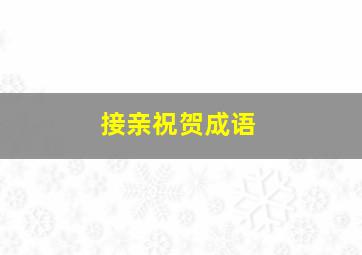 接亲祝贺成语